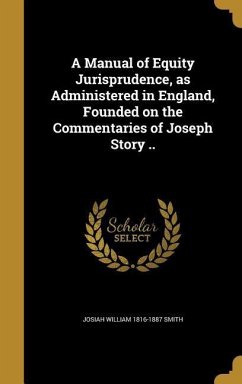 A Manual of Equity Jurisprudence, as Administered in England, Founded on the Commentaries of Joseph Story ..

Scholar SELECT

JOSIAH WILLIAM 1816-1887 SMITH